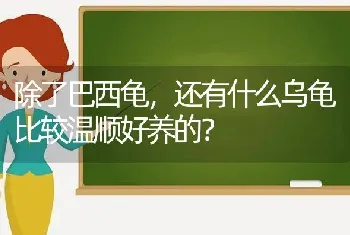 除了巴西龟，还有什么乌龟比较温顺好养的?